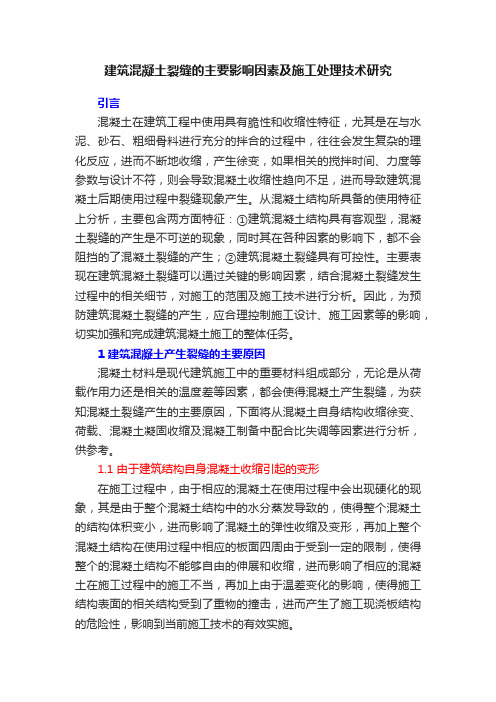 建筑混凝土裂缝的主要影响因素及施工处理技术研究

引言

混凝土在建筑工程中使用具有脆性和收缩性特征，尤其是在与水泥、砂石、粗细骨料进行充分的拌合的过程中，往往会发生复杂的理化反应，进而不断地收缩，产生徐变，如果相关的搅拌时间、力度等参数与设计不符，则会导致混凝土收缩性趋向不足，进而导致建筑混凝土后期使用过程中裂缝现象产生。从混凝土结构所具备的使用特征上分析，主要包含两方面特征：①建筑混凝土结构具有客观型，混凝土裂缝的产生是不可逆的现象，同时其在各种因素的影响下，都不会阻挡的了混凝土裂缝的产生；②建筑混凝土裂缝具有可控性。主要表现在建筑混凝土裂缝可以通过关键的影响因素，结合混凝土裂缝发生过程中的相关细节，对施工的范围及施工技术进行分析。因此，为预防建筑混凝土裂缝的产生，应合理控制施工设计、施工因素等的影响，切实加强和完成建筑混凝土施工的整体任务。

1 建筑混凝土产生裂缝的主要原因

混凝土材料是现代建筑施工中的重要材料组成部分，无论是从荷载作用力还是相关的温度差等因素，都会使得混凝土产生裂缝，为获知混凝土裂缝产生的主要原因，下面将从混凝土自身结构收缩徐变、荷载、混凝土凝固收缩及混凝工制备中配合比失调等因素进行分析，供参考。

1.1 由于建筑结构自身混凝土收缩引起的变形

在施工过程中，由于相应的混凝土在使用过程中会出现硬化的现象，其是由于整个混凝土结构中的水分蒸发导致的，使得整个混凝土的结构体积变小，进而影响了混凝土的弹性收缩及变形，再加上整个混凝土结构在使用过程中相应的板面四周由于受到一定的限制，使得整个的混凝土结构不能够自由的伸展和收缩，进而影响了相应的混凝土在施工过程中的施工不当，再加上由于温差变化的影响，使得施工结构表面的相关结构受到了重物的撞击，进而产生了施工现浇板结构的危险性，影响到当前施工技术的有效实施。